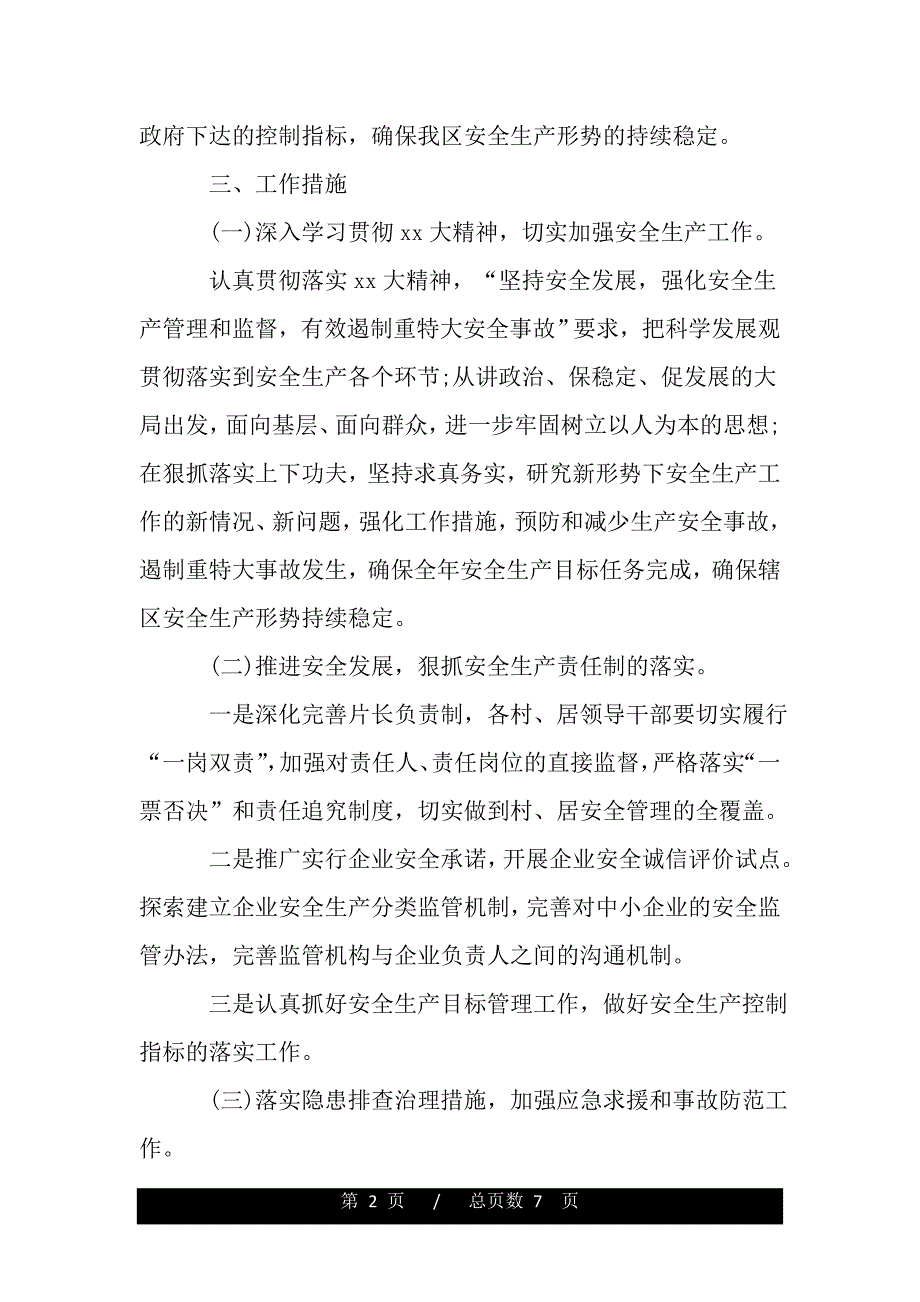 政府下达的控制指标，确保我区安全生产形势的持续稳定。

三、工作措施

(一)深入学习贯彻 xx 大精神，切实加强安全生产工作。

认真贯彻落实 xx 大精神，“坚持安全发展，强化安全生产管理和监督，有效遏制重特大安全事故”要求，把科学发展观贯彻落实到安全生产各个环节;从讲政治、保稳定、促发展的大局出发，面向基层、面向群众，进一步牢固树立以人为本的思想;在狠抓落实上下功夫，坚持求真务实，研究新形势下安全生产工作的新情况、新问题，强化工作措施，预防和减少生产安全事故，遏制重特大事故发生，确保全年安全生产目标任务完成，确保辖区安全生产形势持续稳定。

(二)推进安全发展，狠抓安全生产责任制的落实。

一是深化完善片长负责制，各村、居领导干部要切实履行“一岗双责”，加强对责任人、责任岗位的直接监督，严格落实“一票否决”和责任追究制度，切实做到村、居安全管理的全覆盖。

二是推广实行企业安全承诺，开展企业安全诚信评价试点。探索建立企业安全生产分类监管机制，完善对中小企业的安全监管办法，完善监管机构与企业负责人之间的沟通机制。

三是认真抓好安全生产目标管理工作，做好安全生产控制指标的落实工作。

(三)落实隐患排查治理措施，加强应急求援和事故防范工作。

第 2 页 / 总页数 7 页